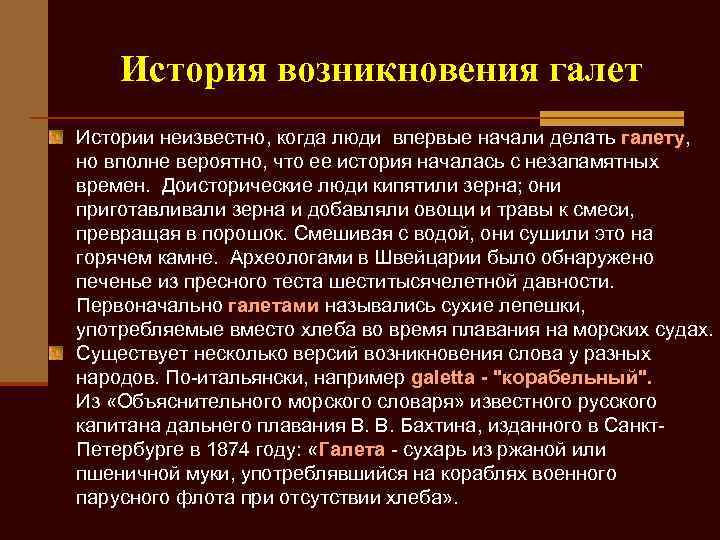 История возникновения галет

Истории неизвестно, когда люди впервые начали делать галету, но вполне вероятно, что ее история началась с незапамятных времен. Доисторические люди кипятили зерна; они приготавливали зерна и добавляли овощи и травы к смеси, превращая в порошок. Смешивая с водой, они сушили это на горячем камне. Археологами в Швейцарии было обнаружено печенье из пресного теста шеститысячелетной давности. Первоначально галетами назывались сухие лепешки, употребляемые вместо хлеба во время плавания на морских судах.

Существует несколько версий возникновения слова у разных народов. По-итальянски, например galetta - "корабельный". Из «Объяснительного морского словаря» известного русского капитана дальнего плавания В. В. Бахтина, изданного в Санкт-Петербурге в 1874 году: «Галета - сухарь из ржаной или пшеничной муки, употреблявшийся на кораблях военного парусного флота при отсутствии хлеба».